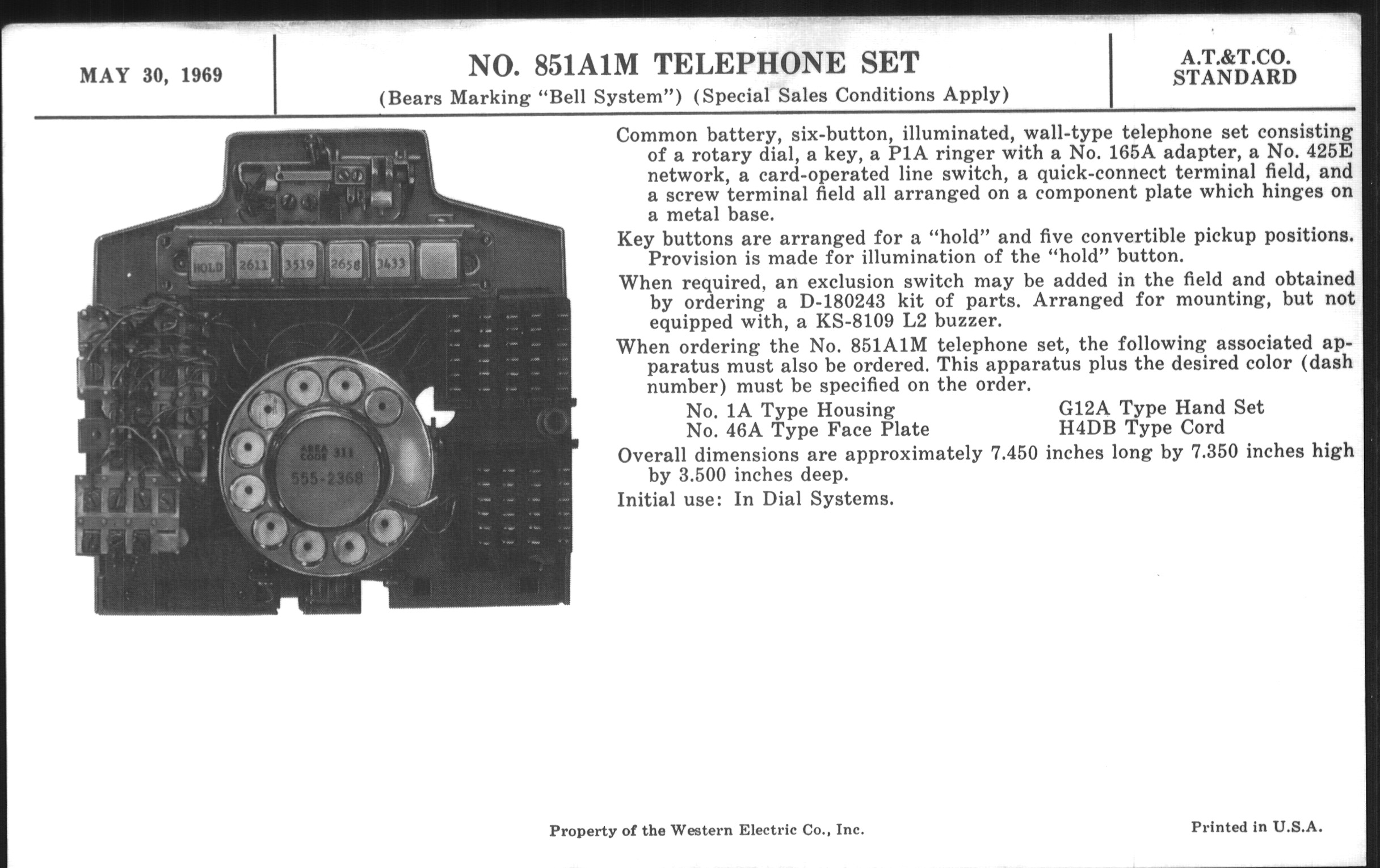 MAY 30, 1969

NO. 851A1M TELEPHONE SET
(Bears Marking "Bell System") (Special Sales Conditions Apply)

A.T.&T.CO.
STANDARD

HOLD 2611 3519 2658 3433

AREA CODE 311
555-2368

Common battery, six-button, illuminated, wall-type telephone set consisting of a rotary dial, a key, a P1A ringer with a No. 165A adapter, a No. 425E network, a card-operated line switch, a quick-connect terminal field, and a screw terminal field all arranged on a component plate which hinges on a metal base.

Key buttons are arranged for a "hold" and five convertible pickup positions. Provision is made for illumination of the "hold" button.

When required, an exclusion switch may be added in the field and obtained by ordering a D-180243 kit of parts. Arranged for mounting, but not equipped with, a KS-8109 L2 buzzer.

When ordering the No. 851A1M telephone set, the following associated apparatus must also be ordered. This apparatus plus the desired color (dash number) must be specified on the order.

No. 1A Type Housing
No. 46A Type Face Plate
G12A Type Hand Set
H4DB Type Cord

Overall dimensions are approximately 7.450 inches long by 7.350 inches high by 3.500 inches deep.

Initial use: In Dial Systems.

Property of the Western Electric Co., Inc.

Printed in U.S.A.